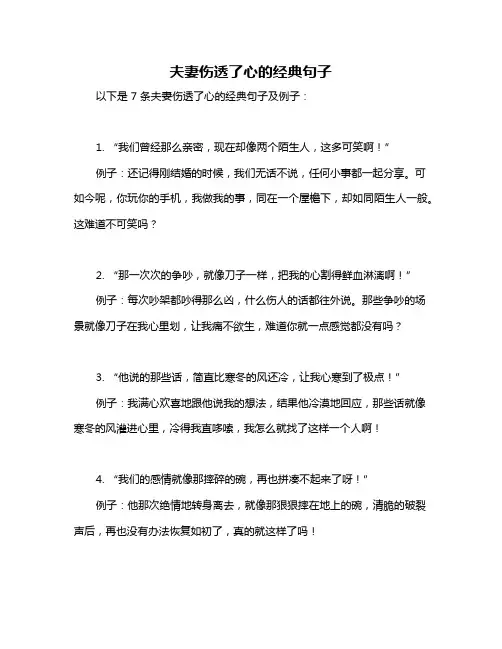 夫妻伤透了心的经典句子

以下是 7 条夫妻伤透了心的经典句子及例子：

1. “我们曾经那么亲密，现在却像两个陌生人，这多可笑啊！”

例子：还记得刚结婚的时候，我们无话不说，任何小事都一起分享。可如今呢，你玩你的手机，我做我的事，同在一个屋檐下，却如同陌生人一般。这难道不可笑吗？

2. “那一次次的争吵，就像刀子一样，把我的心割得鲜血淋漓啊！”

例子：每次吵架都吵得那么凶，什么伤人的话都往外说。那些争吵的场景就像刀子在我心里划，让我痛不欲生，难道你就一点感觉都没有吗？

3. “他说的那些话，简直比寒冬的风还冷，让我心寒到了极点！”

例子：我满心欢喜地跟他说我的想法，结果他冷漠地回应，那些话就像寒冬的风灌进心里，冷得我直哆嗦，我怎么就找了这样一个人啊！

4. “我们的感情就像那摔碎的碗，再也拼凑不起来了呀！”

例子：他那次绝情地转身离去，就像那狠狠摔在地上的碗，清脆的破裂声后，再也没有办法恢复如初了，真的就这样了吗！